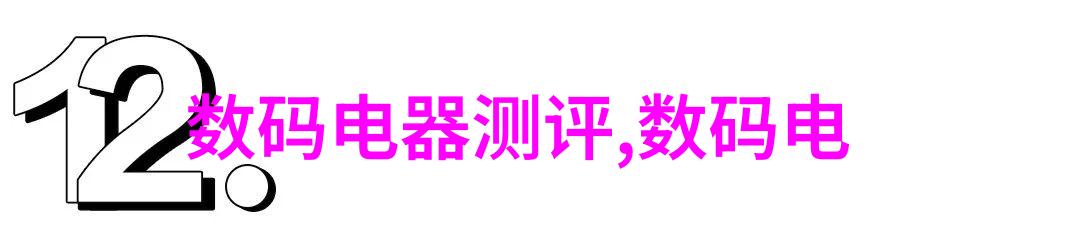 12.

数码电器测评,数码电